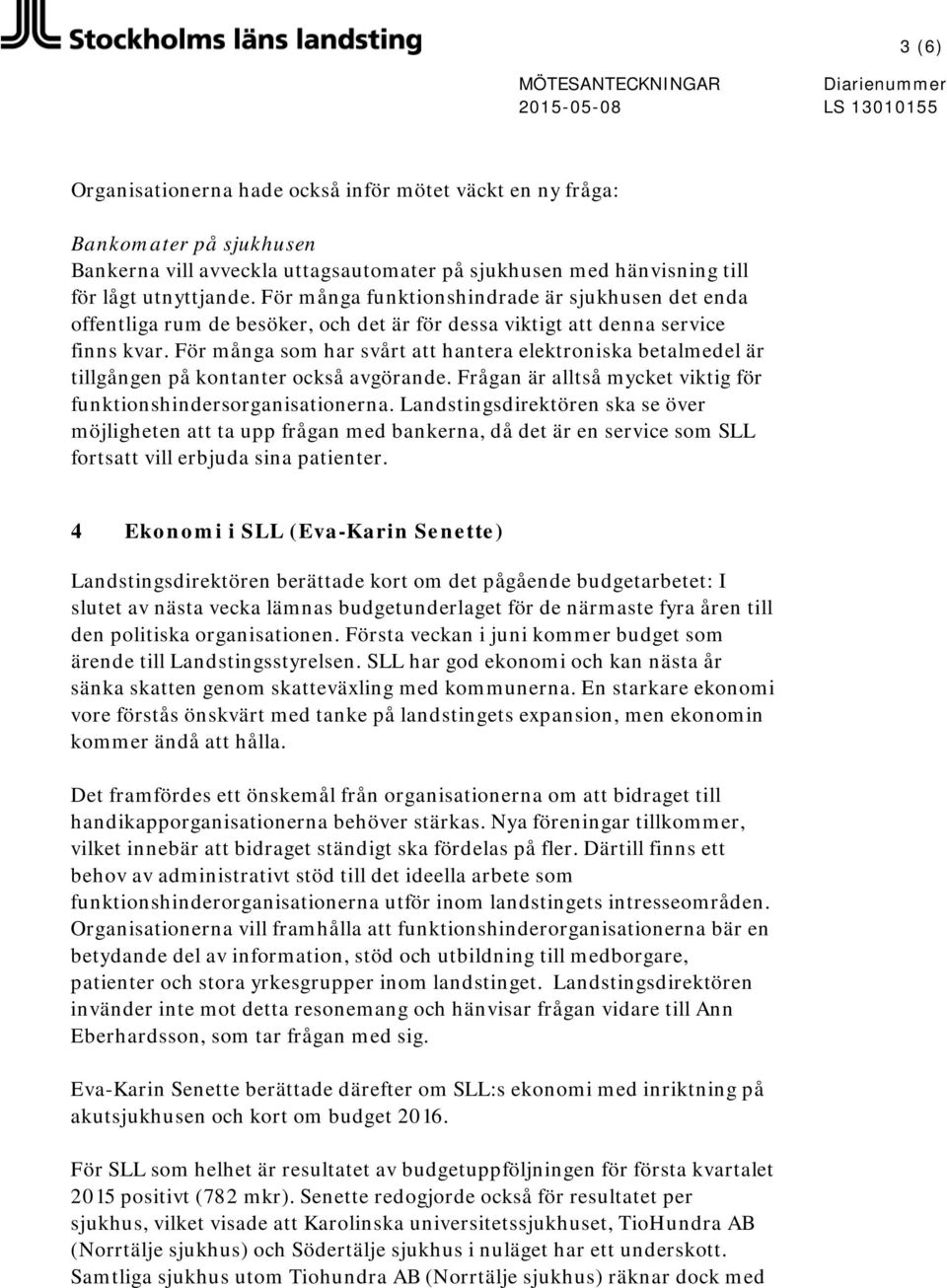 Stockholms läns landsting

3 (6)

MÖTESANTECKNINGAR
2015-05-08

Diarienummer
LS 13010155

Organisationerna hade också inför mötet väckt en ny fråga:

Bankomater på sjukhusen
Bankerna vill avveckla uttagsautomater på sjukhusen med hänvisning till för lågt utnyttjande. För många funktionshindrade är sjukhusen det enda offentliga rum de besöker, och det är för dessa viktigt att denna service finns kvar. För många som har svårt att hantera elektroniska betalmedel är tillgången på kontanter också avgörande. Frågan är alltså mycket viktig för funktionshindersorganisationerna. Landstingsdirektören ska se över möjligheten att ta upp frågan med bankerna, då det är en service som SLL fortsatt vill erbjuda sina patienter.

4 Ekonomi i SLL (Eva-Karin Senette)

Landstingsdirektören berättade kort om det pågående budgetarbetet: I slutet av nästa vecka lämnas budgetunderlaget för de närmaste fyra åren till den politiska organisationen. Första veckan i juni kommer budget som ärende till Landstingsstyrelsen. SLL har god ekonomi och kan nästa år sänka skatten genom skatteväxling med kommunerna. En starkare ekonomi vore förstås önskvärt med tanke på landstingets expansion, men ekonomin kommer ändå att hålla.

Det framfördes ett önskemål från organisationerna om att bidraget till handikapporganisationerna behöver stärkas. Nya föreningar tillkommer, vilket innebär att bidraget ständigt ska fördelas på fler. Därtill finns ett behov av administrativt stöd till det ideella arbete som funktionshinderorganisationerna utför inom landstingets intresseområden. Organisationerna vill framhålla att funktionshinderorganisationerna bär en betydande del av information, stöd och utbildning till medborgare, patienter och stora yrkesgrupper inom landstinget. Landstingsdirektören invänder inte mot detta resonemang och hänvisar frågan vidare till Ann Eberhardsson, som tar frågan med sig.

Eva-Karin Senette berättade därefter om SLL:s ekonomi med inriktning på akutsjukhusen och kort om budget 2016.

För SLL som helhet är resultatet av budgetuppföljningen för första kvartalet 2015 positivt (782 mkr). Senette redogjorde också för resultatet per sjukhus, vilket visade att Karolinska universitetssjukhuset, TioHundra AB (Norrtälje sjukhus) och Södertälje sjukhus i nuläget har ett underskott. Samtliga sjukhus utom Tiohundra AB (Norrtälje sjukhus) räknar dock med